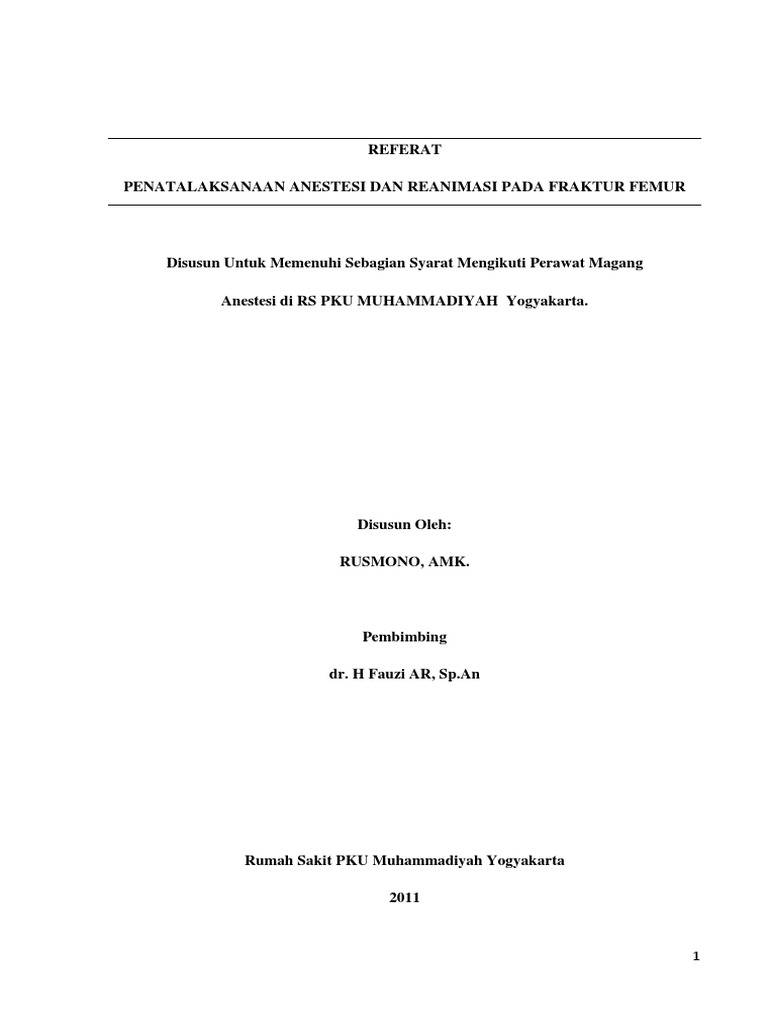 REFERAT

PENATALAKSANAAN ANESTESI DAN REANIMASI PADA FRAKTUR FEMUR

Disusun Untuk Memenuhi Sebagian Syarat Mengikuti Perawat Magang

Anestesi di RS PKU MUHAMMADIYAH Yogyakarta.

Disusun Oleh:

RUSMONO, AMK.

Pembimbing

dr. H Fauzi AR, Sp.An

Rumah Sakit PKU Muhammadiyah Yogyakarta

2011

1